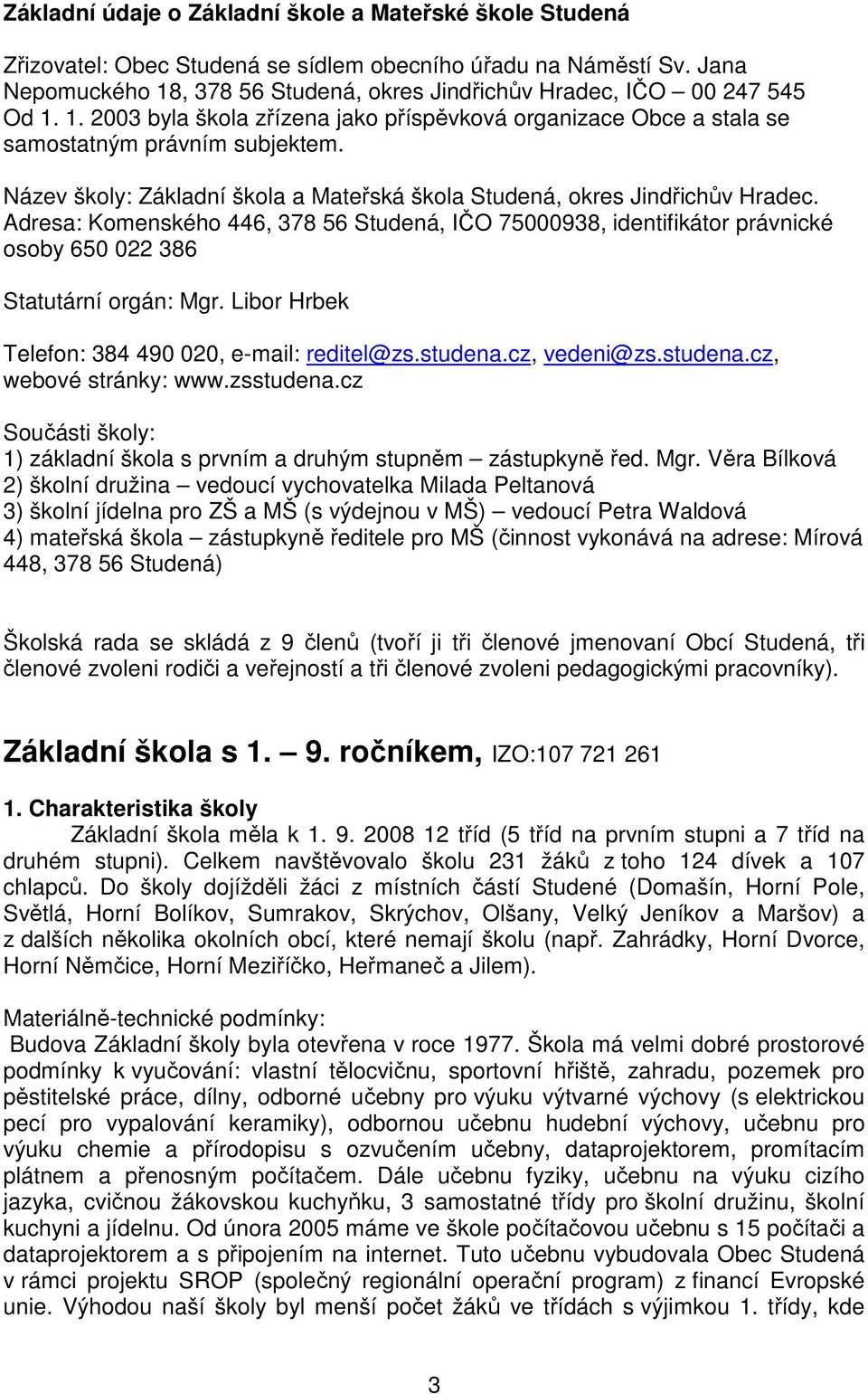 Základní údaje o Základní škole a Mateřské škole Studená

Zřizovatel: Obec Studená se sídlem obecního úřadu na Náměstí Sv. Jana Nepomuckého 18, 378 56 Studená, okres Jindřichův Hradec, IČO 00 247 545
Od 1. 1. 2003 byla škola zřízena jako příspěvková organizace Obce a stala se samostatným právním subjektem.

Název školy: Základní škola a Mateřská škola Studená, okres Jindřichův Hradec.
Adresa: Komenského 446, 378 56 Studená, IČO 75000938, identifikátor právnické osoby 650 022 386

Statutární orgán: Mgr. Libor Hrbek

Telefon: 384 490 020, e-mail: reditel@zs.studena.cz, vedeni@zs.studena.cz, webové stránky: www.zsstudena.cz

Součásti školy:
1) základní škola s prvním a druhým stupněm – zástupkyně řed. Mgr. Věra Bílková
2) školní družina – vedoucí vychovatelka Milada Peltanová
3) školní jídelna pro ZŠ a MŠ (s výdejnou v MŠ) – vedoucí Petra Waldová
4) mateřská škola – zástupkyně ředitele pro MŠ (činnost vykonává na adrese: Mírová 448, 378 56 Studená)

Školská rada se skládá z 9 členů (tvoří ji tři členové jmenovaní Obcí Studená, tři členové zvoleni rodiči a veřejností a tři členové zvoleni pedagogickými pracovníky).

Základní škola s 1. – 9. ročníkem, IZO:107 721 261

1. Charakteristika školy
Základní škola měla k 1. 9. 2008 12 tříd (5 tříd na prvním stupni a 7 tříd na druhém stupni). Celkem navštěvovalo školu 231 žáků z toho 124 dívek a 107 chlapců. Do školy dojížděli žáci z místních částí Studené (Domašín, Horní Pole, Světlá, Horní Bolíkov, Sumrakov, Skrýchov, Olšany, Velký Jeníkov a Maršov) a z dalších několika okolních obcí, které nemají školu (např. Zahrádky, Horní Dvorce, Horní Němčice, Horní Meziříčko, Heřmaneč a Jilem).

Materiálně-technické podmínky:
Budova Základní školy byla otevřena v roce 1977. Škola má velmi dobré prostorové podmínky k vyučování: vlastní tělocvičnu, sportovní hřiště, zahradu, pozemek pro pěstitelské práce, dílny, odborné učebny pro výuku výtvarné výchovy (s elektrickou pecí pro vypalování keramiky), odbornou učebnu hudební výchovy, učebnu pro výuku chemie a přírodopisu s ozvučením učebny, dataprojektorem, promítacím plátnem a přenosným počítačem. Dále učebnu fyziky, učebnu na výuku cizího jazyka, cvičnou žákovskou kuchyňku, 3 samostatné třídy pro školní družinu, školní kuchyni a jídelnu. Od února 2005 máme ve škole počítačovou učebnu s 15 počítači a dataprojektorem a s připojením na internet. Tuto učebnu vybudovala Obec Studená v rámci projektu SROP (společný regionální operační program) z financí Evropské unie. Výhodou naší školy byl menší počet žáků ve třídách s výjimkou 1. třídy, kde

3